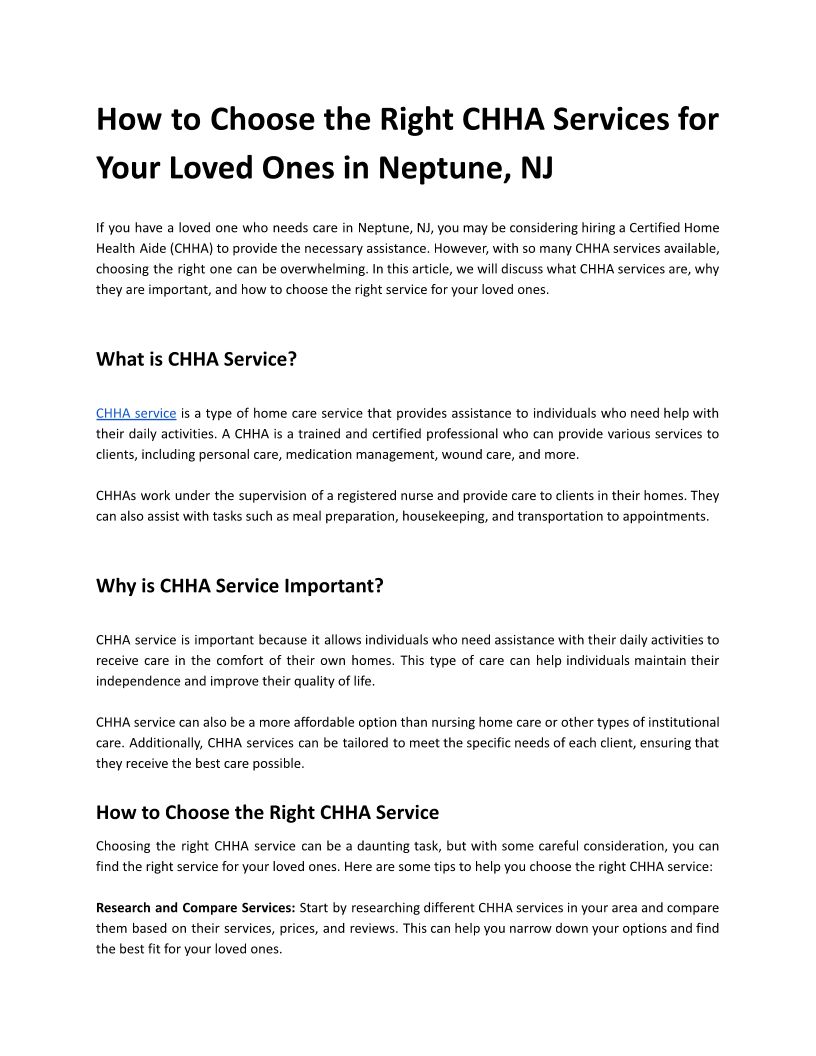 How to Choose the Right CHHA Services for Your Loved Ones in Neptune, NJ

If you have a loved one who needs care in Neptune, NJ, you may be considering hiring a Certified Home Health Aide (CHHA) to provide the necessary assistance. However, with so many CHHA services available, choosing the right one can be overwhelming. In this article, we will discuss what CHHA services are, why they are important, and how to choose the right service for your loved ones.

What is CHHA Service?

CHHA service is a type of home care service that provides assistance to individuals who need help with their daily activities. A CHHA is a trained and certified professional who can provide various services to clients, including personal care, medication management, wound care, and more.

CHHAs work under the supervision of a registered nurse and provide care to clients in their homes. They can also assist with tasks such as meal preparation, housekeeping, and transportation to appointments.

Why is CHHA Service Important?

CHHA service is important because it allows individuals who need assistance with their daily activities to receive care in the comfort of their own homes. This type of care can help individuals maintain their independence and improve their quality of life.

CHHA service can also be a more affordable option than nursing home care or other types of institutional care. Additionally, CHHA services can be tailored to meet the specific needs of each client, ensuring that they receive the best care possible.

How to Choose the Right CHHA Service

Choosing the right CHHA service can be a daunting task, but with some careful consideration, you can find the right service for your loved ones. Here are some tips to help you choose the right CHHA service:

Research and Compare Services: Start by researching different CHHA services in your area and compare them based on their services, prices, and reviews. This can help you narrow down your options and find the best fit for your loved ones.